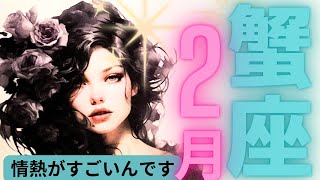 蟹座

2月

情熱がすごいんです